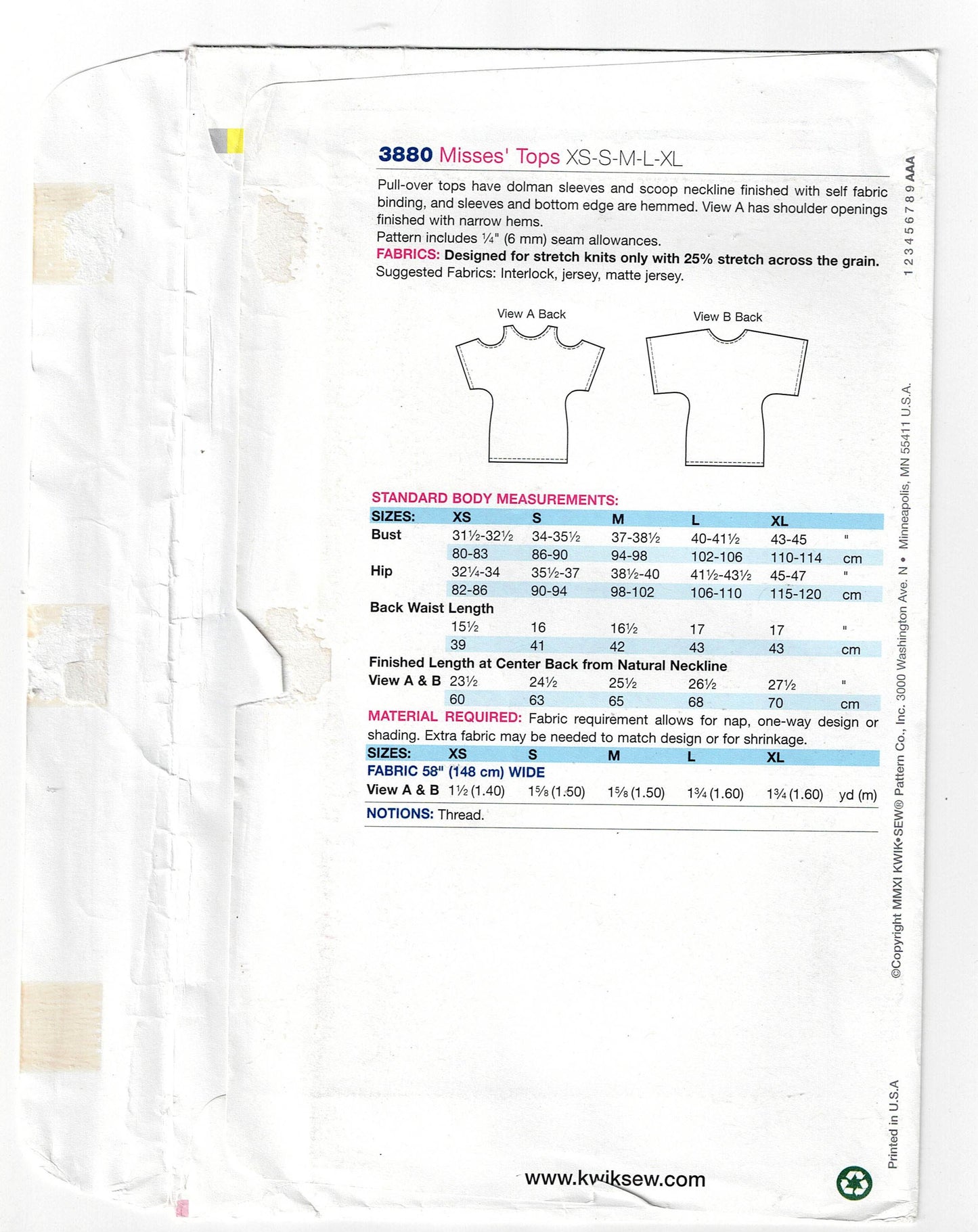 3880 Misses' Tops XS-S-M-L-XL

Pull-over tops have dolman sleeves and scoop neckline finished with self fabric binding, and sleeves and bottom edge are hemmed. View A has shoulder openings finished with narrow hems.
Pattern includes ¼" (6 mm) seam allowances.
FABRICS: Designed for stretch knits only with 25% stretch across the grain.
Suggested Fabrics: Interlock, jersey, matte jersey.

View A Back

View B Back

STANDARD BODY MEASUREMENTS:

| SIZES: | XS | S | M | L | XL | |
|---|---|---|---|---|---|---|
| Bust | 31½-32½ | 34-35½ | 37-38½ | 40-41½ | 43-45 | " |
| | 80-83 | 86-90 | 94-98 | 102-106 | 110-114 | cm |
| Hip | 32¼-34 | 35½-37 | 38½-40 | 41½-43½ | 45-47 | " |
| | 82-86 | 90-94 | 98-102 | 106-110 | 115-120 | cm |
| Back Waist Length | | | | | | |
| | 15½ | 16 | 16½ | 17 | 17 | " |
| | 39 | 41 | 42 | 43 | 43 | cm |
| Finished Length at Center Back from Natural Neckline | | | | | | |
| View A & B | 23½ | 24½ | 25½ | 26½ | 27½ | " |
| | 60 | 63 | 65 | 68 | 70 | cm |

MATERIAL REQUIRED: Fabric requirement allows for nap, one-way design or shading. Extra fabric may be needed to match design or for shrinkage.

| SIZES: | XS | S | M | L | XL | |
|---|---|---|---|---|---|---|
| FABRIC 58" (148 cm) WIDE | | | | | | |
| View A & B | 1½ (1.40) | 1⅝ (1.50) | 1⅝ (1.50) | 1¾ (1.60) | 1¾ (1.60) | yd (m) |

NOTIONS: Thread.

www.kwiksew.com

1 2 3 4 5 6 7 8 9 AAA

©Copyright MMXI KWIK•SEW® Pattern Co., Inc. 3000 Washington Ave. N • Minneapolis, MN 55411 U.S.A.

Printed in U.S.A